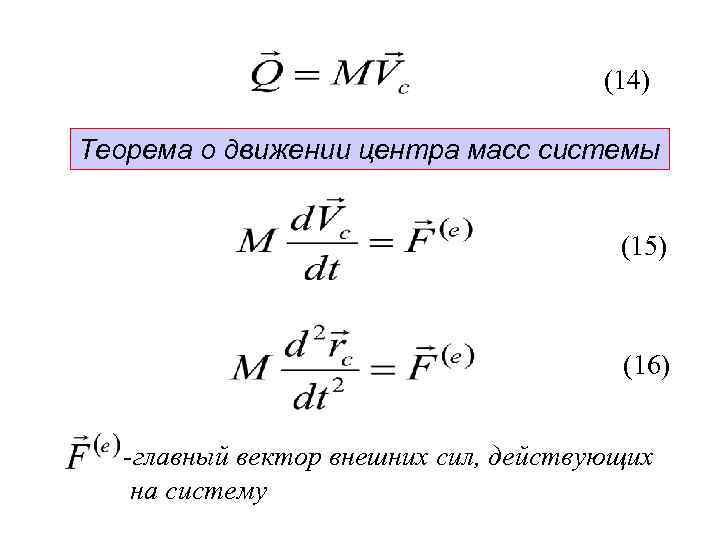 $\vec{Q} = M\vec{V}_c$ (14)

Теорема о движении центра масс системы

$M\frac{d\vec{V}_c}{dt} = \vec{F}^{(e)}$ (15)

$M\frac{d^2\vec{r}_c}{dt^2} = \vec{F}^{(e)}$ (16)

$\vec{F}^{(e)}$-главный вектор внешних сил, действующих на систему